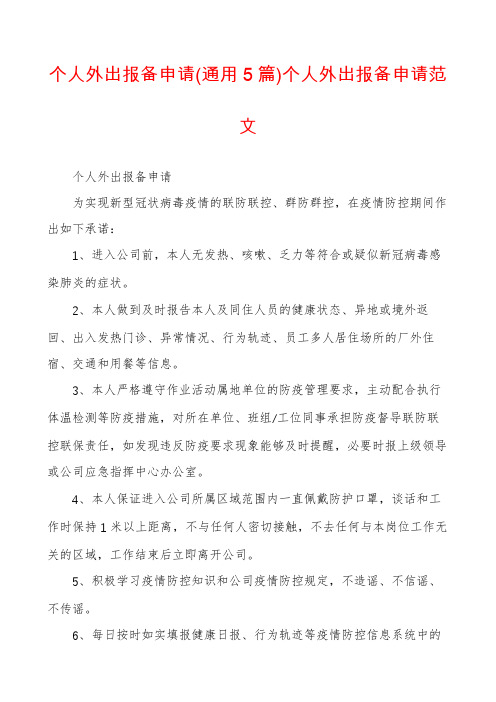 个人外出报备申请(通用5篇)个人外出报备申请范文

个人外出报备申请

为实现新型冠状病毒疫情的联防联控、群防群控，在疫情防控期间作出如下承诺：

1、进入公司前，本人无发热、咳嗽、乏力等符合或疑似新冠病毒感染肺炎的症状。

2、本人做到及时报告本人及同住人员的健康状态、异地或境外返回、出入发热门诊、异常情况、行为轨迹、员工多人居住场所的厂外住宿、交通和用餐等信息。

3、本人严格遵守作业活动属地单位的防疫管理要求，主动配合执行体温检测等防疫措施，对所在单位、班组/工位同事承担防疫督导联防联控联保责任，如发现违反防疫要求现象能够及时提醒，必要时报上级领导或公司应急指挥中心办公室。

4、本人保证进入公司所属区域范围内一直佩戴防护口罩，谈话和工作时保持1米以上距离，不与任何人密切接触，不去任何与本岗位工作无关的区域，工作结束后立即离开公司。

5、积极学习疫情防控知识和公司疫情防控规定，不造谣、不信谣、不传谣。

6、每日按时如实填报健康日报、行为轨迹等疫情防控信息系统中的